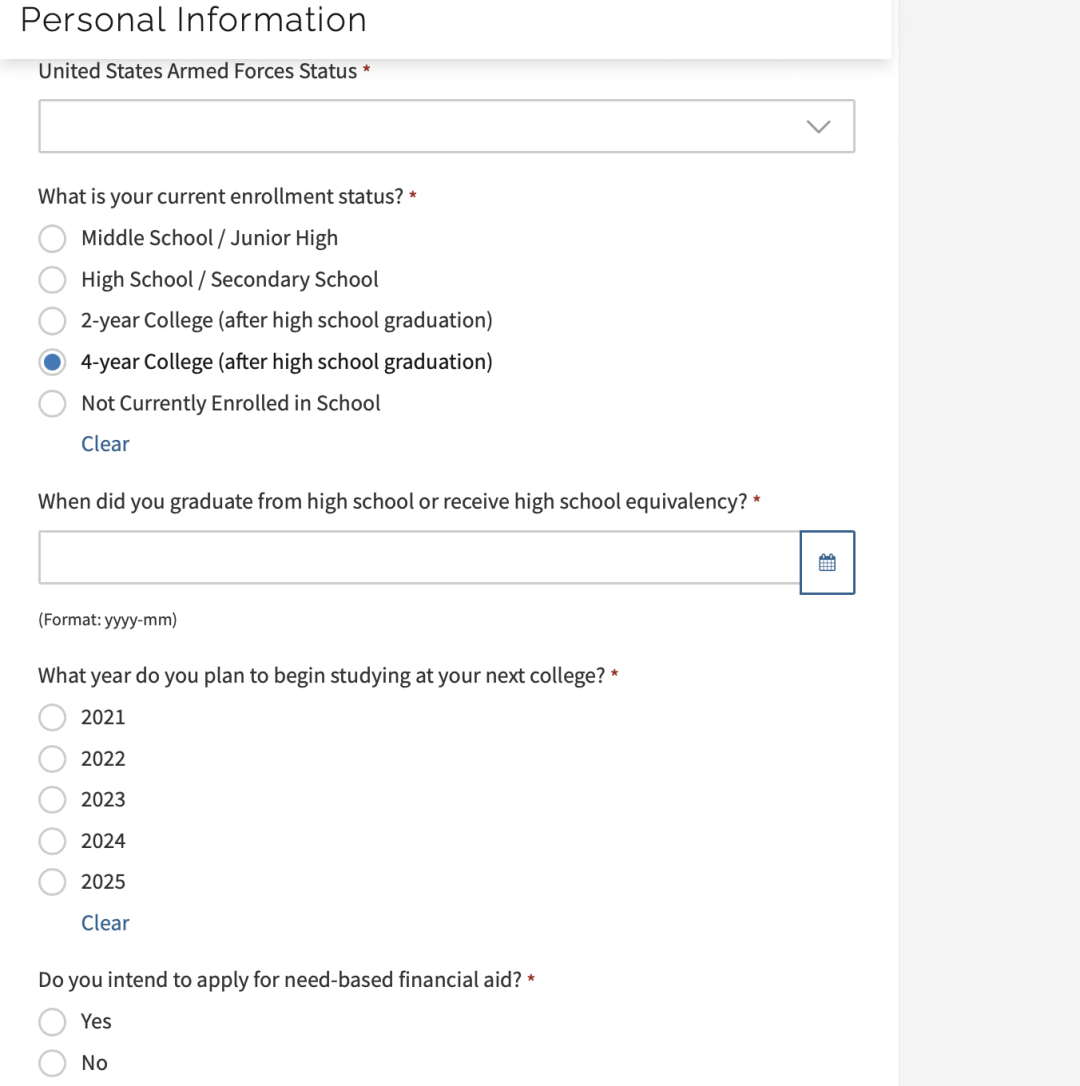 Personal Information

United States Armed Forces Status *

What is your current enrollment status? *
Middle School / Junior High
High School / Secondary School
2-year College (after high school graduation)
4-year College (after high school graduation)
Not Currently Enrolled in School
Clear

When did you graduate from high school or receive high school equivalency? *

(Format: yyyy-mm)

What year do you plan to begin studying at your next college? *
2021
2022
2023
2024
2025
Clear

Do you intend to apply for need-based financial aid? *
Yes
No